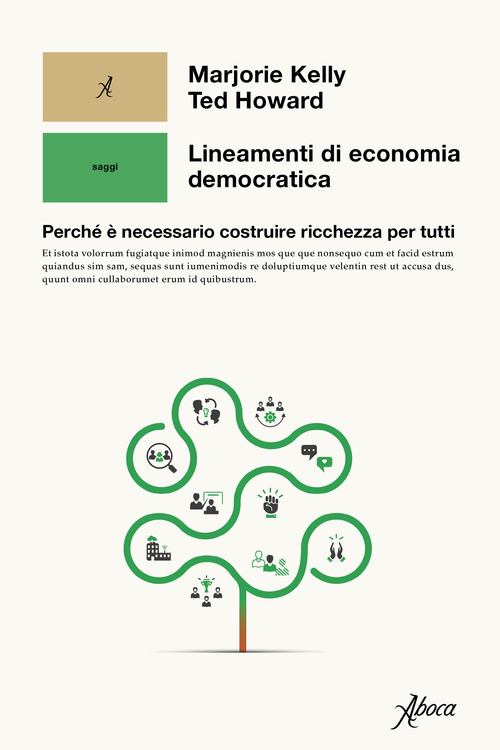 A

Marjorie Kelly
Ted Howard

saggi

Lineamenti di economia democratica

Perché è necessario costruire ricchezza per tutti

Et istota volorrum fugiatque inimod magnienis mos que que nonsequo cum et facid estrum quiandus sim sam, sequas sunt iumenimodis re doluptiumque velentin rest ut accusa dus, quunt omni cullaborumet erum id quibustrum.

Aboca